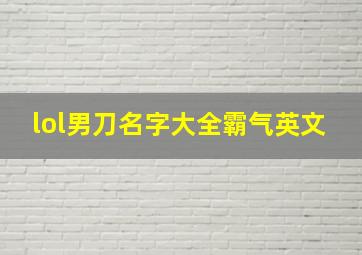 lol男刀名字大全霸气英文